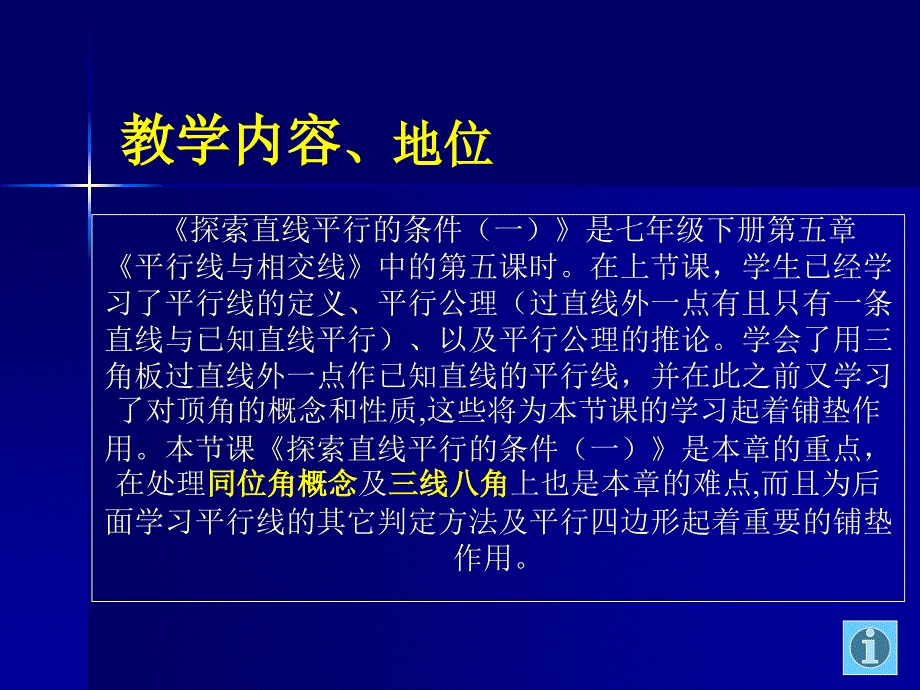 教学内容、地位

《探索直线平行的条件（一）》是七年级下册第五章《平行线与相交线》中的第五课时。在上节课，学生已经学习了平行线的定义、平行公理（过直线外一点有且只有一条直线与已知直线平行）、以及平行公理的推论。学会了用三角板过直线外一点作已知直线的平行线，并在此之前又学习了对顶角的概念和性质,这些将为本节课的学习起着铺垫作用。本节课《探索直线平行的条件（一）》是本章的重点，在处理同位角概念及三线八角上也是本章的难点,而且为后面学习平行线的其它判定方法及平行四边形起着重要的铺垫作用。